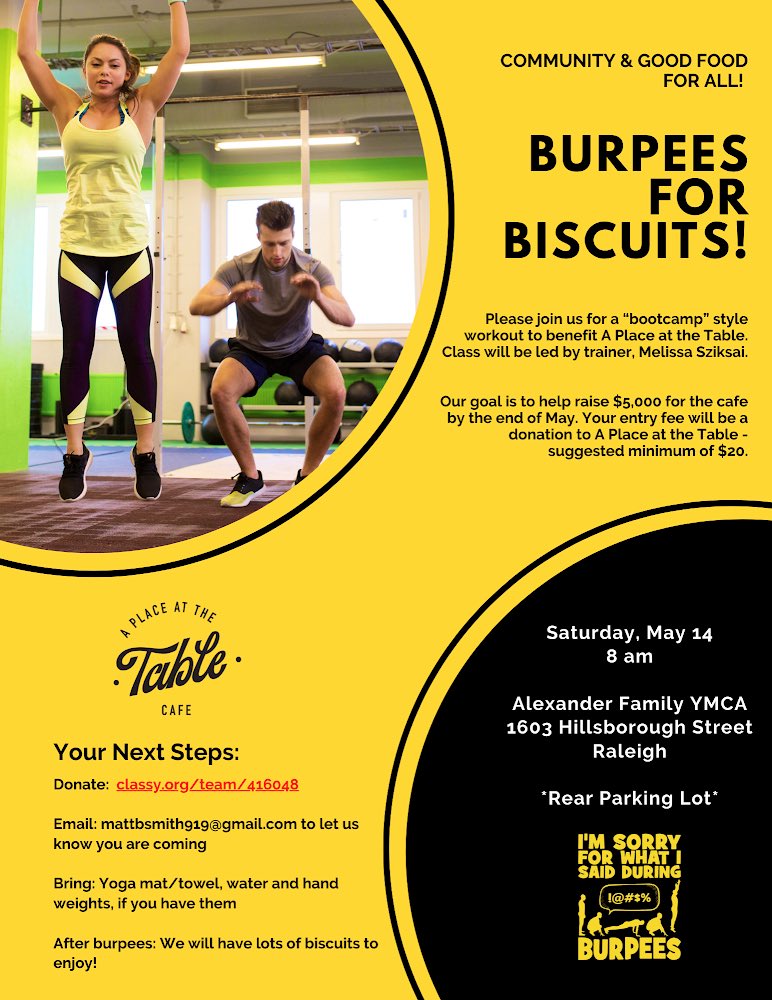 COMMUNITY & GOOD FOOD FOR ALL!

BURPEES FOR BISCUITS!

Please join us for a "bootcamp" style workout to benefit A Place at the Table. Class will be led by trainer, Melissa Sziksai.

Our goal is to help raise $5,000 for the cafe by the end of May. Your entry fee will be a donation to A Place at the Table - suggested minimum of $20.

A PLACE AT THE
Table
CAFE

Your Next Steps:

Donate: classy.org/team/416048

Email: mattbsmith919@gmail.com to let us know you are coming

Bring: Yoga mat/towel, water and hand weights, if you have them

After burpees: We will have lots of biscuits to enjoy!

Saturday, May 14
8 am

Alexander Family YMCA
1603 Hillsborough Street
Raleigh

*Rear Parking Lot*

I'M SORRY FOR WHAT I SAID DURING
!@#$%
BURPEES